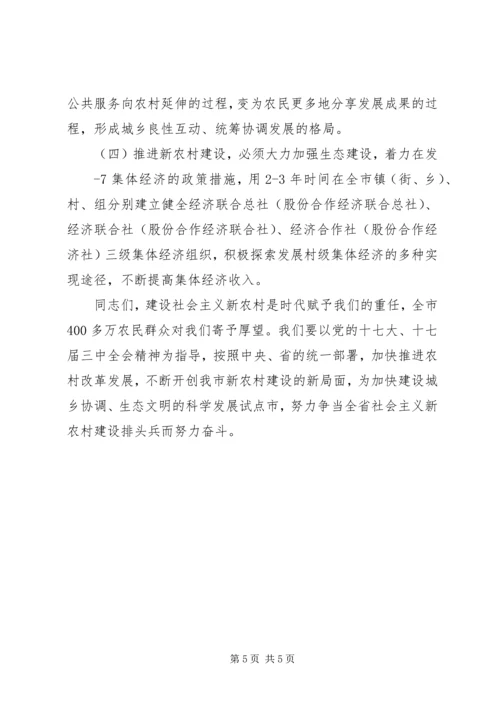 公共服务向农村延伸的过程，变为农民更多地分享发展成果的过程，形成城乡良性互动、统筹协调发展的格局。

（四）推进新农村建设，必须大力加强生态建设，着力在发

-7 集体经济的政策措施，用 2-3 年时间在全市镇（街、乡）、村、组分别建立健全经济联合总社（股份合作经济联合总社）、经济联合社（股份合作经济联合社）、经济合作社（股份合作经济社）三级集体经济组织，积极探索发展村级集体经济的多种实现途径，不断提高集体经济收入。

同志们，建设社会主义新农村是时代赋予我们的重任，全市 400 多万农民群众对我们寄予厚望。我们要以党的十七大、十七届三中全会精神为指导，按照中央、省的统一部署，加快推进农村改革发展，不断开创我市新农村建设的新局面，为加快建设城乡协调、生态文明的科学发展试点市，努力争当全省社会主义新农村建设排头兵而努力奋斗。

第 5 页 共 5 页